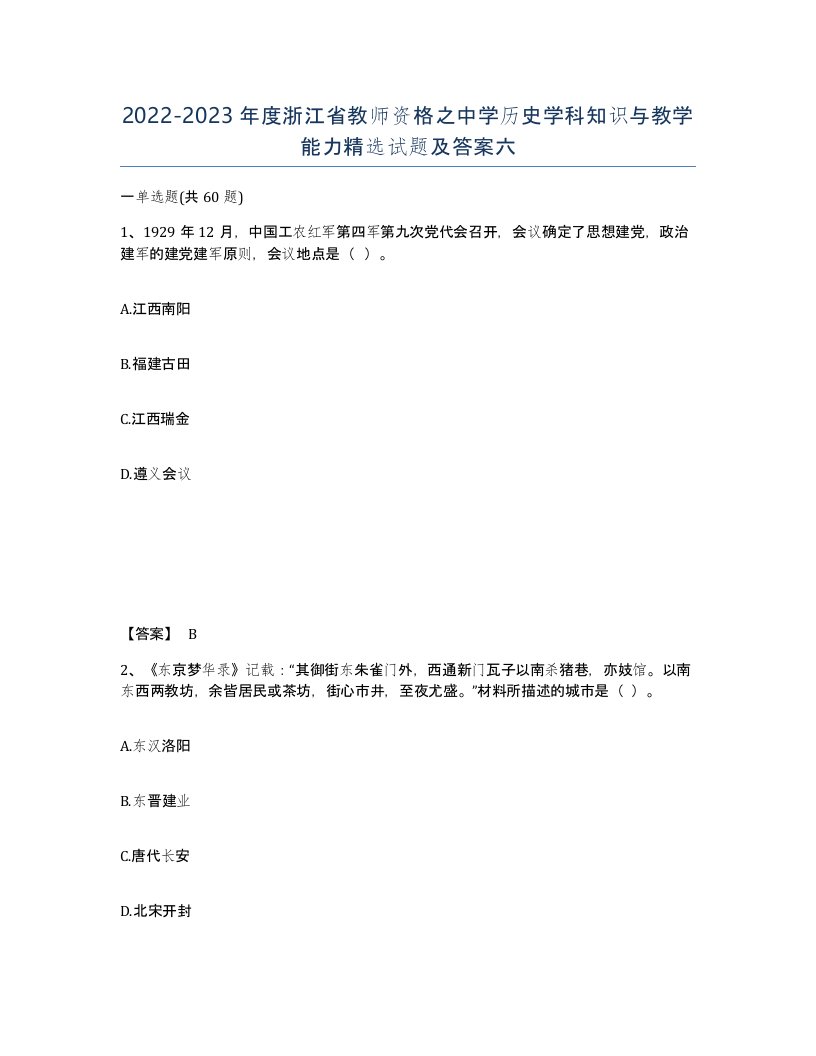 2022-2023年度浙江省教师资格之中学历史学科知识与教学能力精选试题及答案六

一单选题(共60题)

1、1929年12月，中国工农红军第四军第九次党代会召开，会议确定了思想建党，政治建军的建党建军原则，会议地点是（ ）。

A.江西南阳

B.福建古田

C.江西瑞金

D.遵义会议

【答案】 B

2、《东京梦华录》记载：“其御街东朱雀门外，西通新门瓦子以南杀猪巷，亦妓馆。以南东西两教坊，余皆居民或茶坊，街心市井，至夜尤盛。”材料所描述的城市是（ ）。

A.东汉洛阳

B.东晋建业

C.唐代长安

D.北宋开封